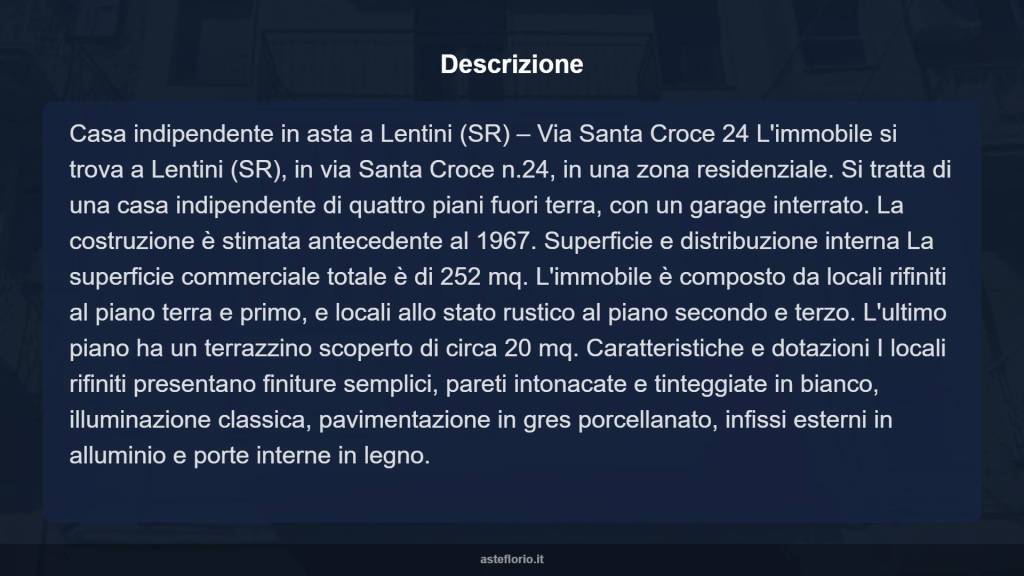 Descrizione

Casa indipendente in asta a Lentini (SR) – Via Santa Croce 24 L'immobile si trova a Lentini (SR), in via Santa Croce n.24, in una zona residenziale. Si tratta di una casa indipendente di quattro piani fuori terra, con un garage interrato. La costruzione è stimata antecedente al 1967. Superficie e distribuzione interna La superficie commerciale totale è di 252 mq. L'immobile è composto da locali rifiniti al piano terra e primo, e locali allo stato rustico al piano secondo e terzo. L'ultimo piano ha un terrazzino scoperto di circa 20 mq. Caratteristiche e dotazioni I locali rifiniti presentano finiture semplici, pareti intonacate e tinteggiate in bianco, illuminazione classica, pavimentazione in gres porcellanato, infissi esterni in alluminio e porte interne in legno.

asteflorio.it